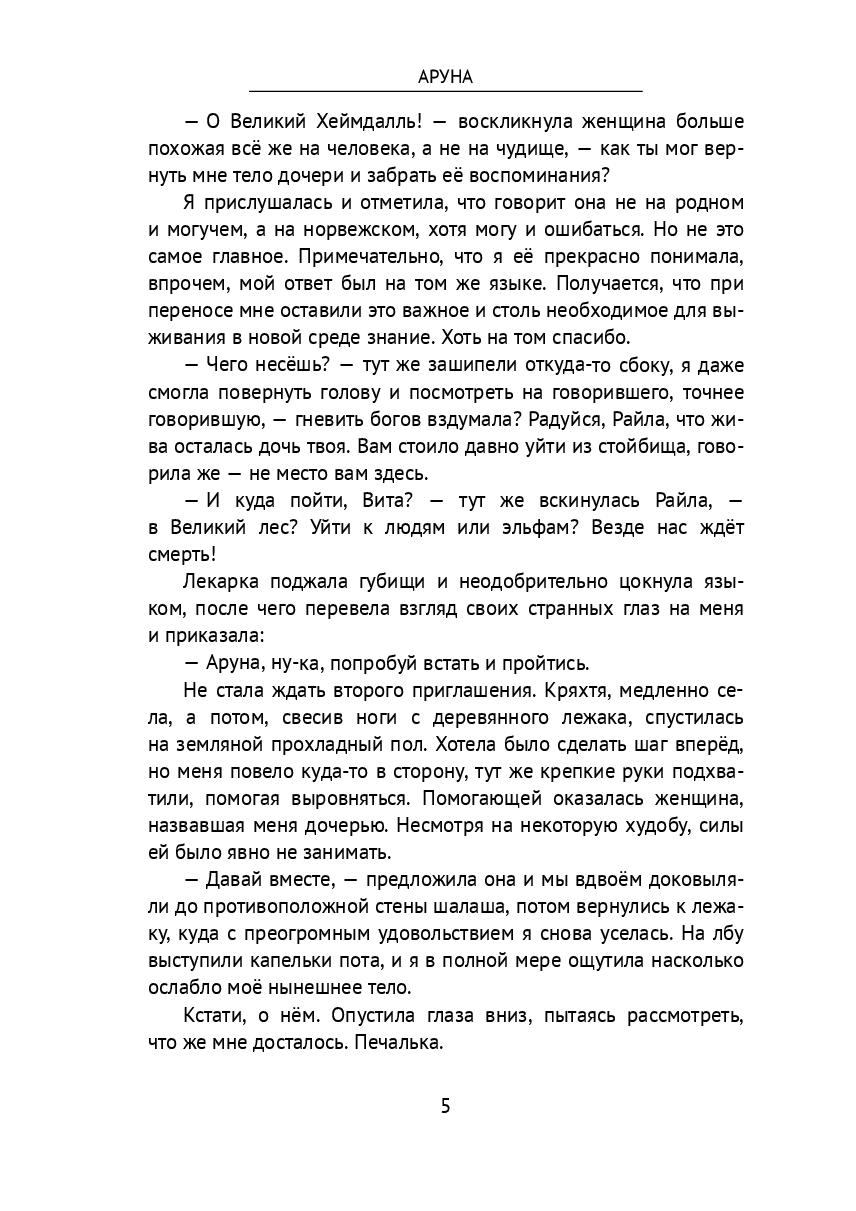 АРУНА

— О Великий Хеймдалль! — воскликнула женщина больше похожая всё же на человека, а не на чудище, — как ты мог вернуть мне тело дочери и забрать её воспоминания?

Я прислушалась и отметила, что говорит она не на родном и могучем, а на норвежском, хотя могу и ошибаться. Но не это самое главное. Примечательно, что я её прекрасно понимала, впрочем, мой ответ был на том же языке. Получается, что при переносе мне оставили это важное и столь необходимое для выживания в новой среде знание. Хоть на том спасибо.

— Чего несёшь? — тут же зашипели откуда-то сбоку, я даже смогла повернуть голову и посмотреть на говорившего, точнее говорившую, — гневить богов вздумала? Радуйся, Райла, что жива осталась дочь твоя. Вам стоило давно уйти из стойбища, говорила же — не место вам здесь.

— И куда пойти, Вита? — тут же вскинулась Райла, — в Великий лес? Уйти к людям или эльфам? Везде нас ждёт смерть!

Лекарка поджала губищи и неодобрительно цокнула языком, после чего перевела взгляд своих странных глаз на меня и приказала:

— Аруна, ну-ка, попробуй встать и пройтись.

Не стала ждать второго приглашения. Кряхтя, медленно села, а потом, свесив ноги с деревянного лежака, спустилась на земляной прохладный пол. Хотела было сделать шаг вперёд, но меня повело куда-то в сторону, тут же крепкие руки подхватили, помогая выровняться. Помогающей оказалась женщина, назвавшая меня дочерью. Несмотря на некоторую худобу, силы ей было явно не занимать.

— Давай вместе, — предложила она и мы вдвоём доковыляли до противоположной стены шалаша, потом вернулись к лежаку, куда с преогромным удовольствием я снова уселась. На лбу выступили капельки пота, и я в полной мере ощутила насколько ослабло моё нынешнее тело.

Кстати, о нём. Опустила глаза вниз, пытаясь рассмотреть, что же мне досталось. Печалька.

5